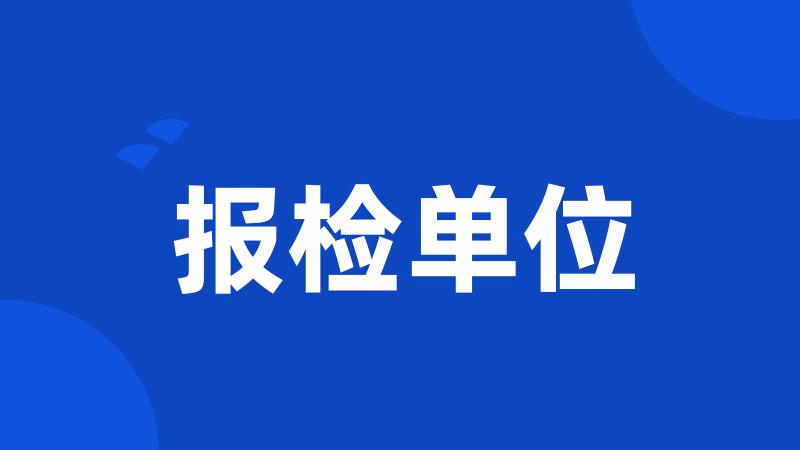 报检单位